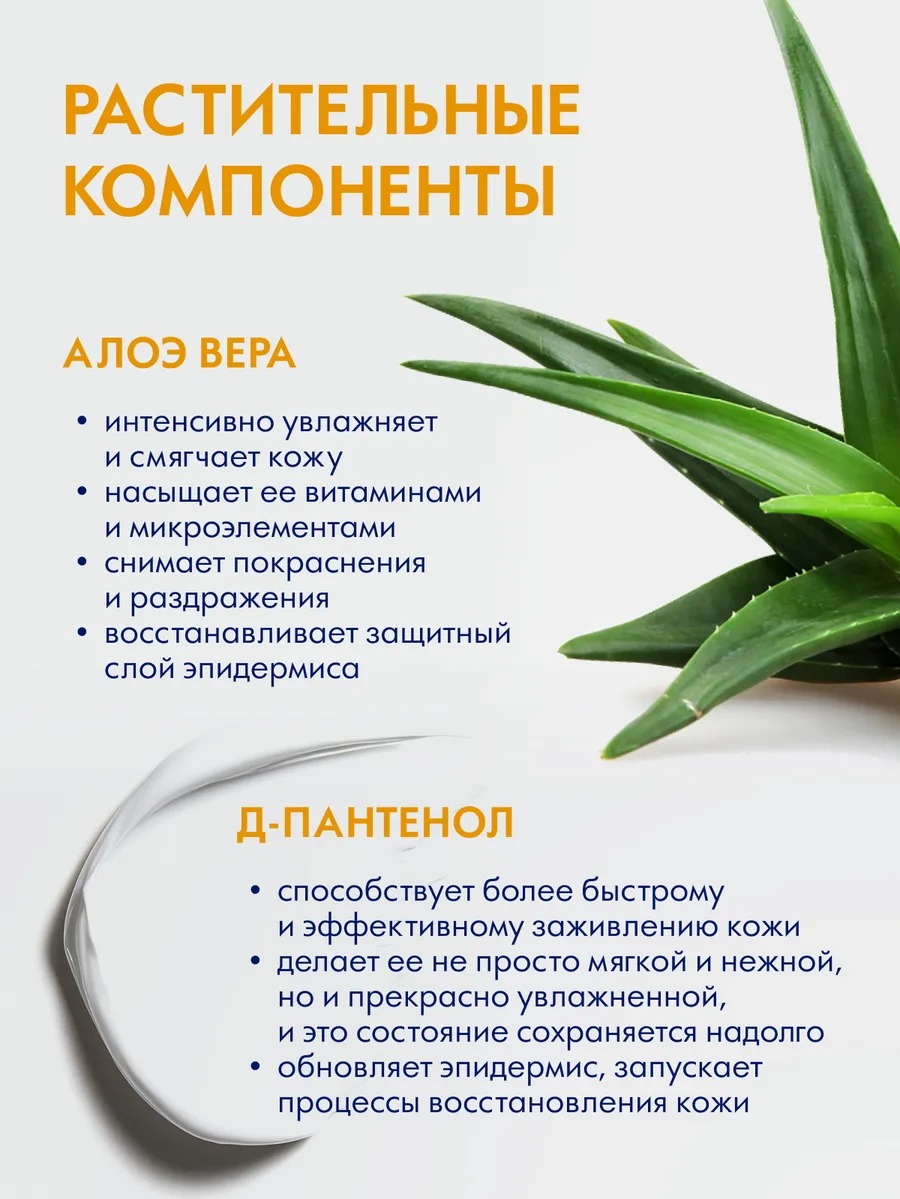 РАСТИТЕЛЬНЫЕ КОМПОНЕНТЫ

АЛОЭ ВЕРА

• интенсивно увлажняет и смягчает кожу
• насыщает ее витаминами и микроэлементами
• снимает покраснения и раздражения
• восстанавливает защитный слой эпидермиса

Д-ПАНТЕНОЛ

• способствует более быстрому и эффективному заживлению кожи
• делает ее не просто мягкой и нежной, но и прекрасно увлажненной, и это состояние сохраняется надолго
• обновляет эпидермис, запускает процессы восстановления кожи